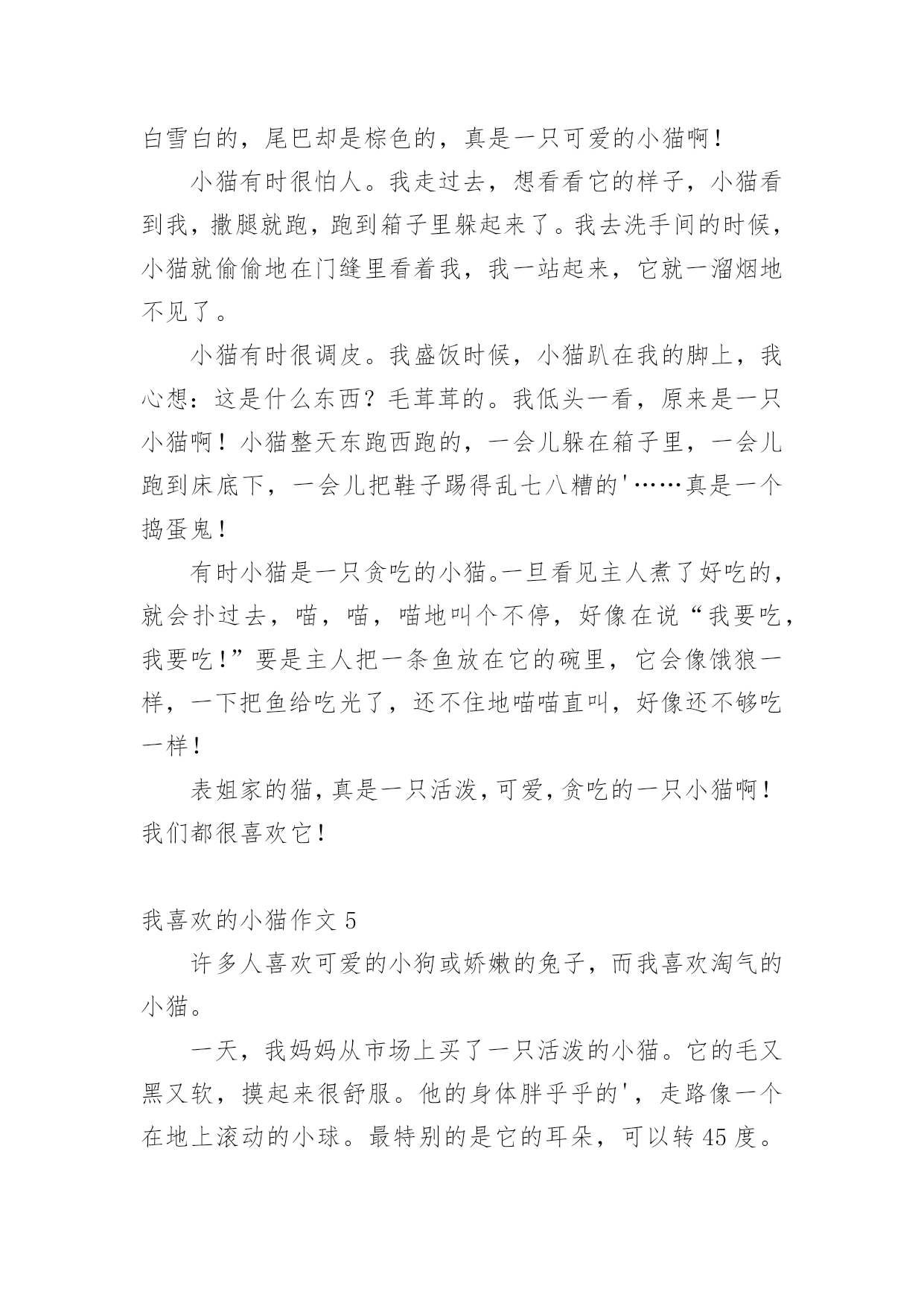 白雪白的，尾巴却是棕色的，真是一只可爱的小猫啊！

小猫有时很怕人。我走过去，想看看它的样子，小猫看到我，撒腿就跑，跑到箱子里躲起来了。我去洗手间的时候，小猫就偷偷地在门缝里看着我，我一站起来，它就一溜烟地不见了。

小猫有时很调皮。我盛饭时候，小猫趴在我的脚上，我心想：这是什么东西？毛茸茸的。我低头一看，原来是一只小猫啊！小猫整天东跑西跑的，一会儿躲在箱子里，一会儿跑到床底下，一会儿把鞋子踢得乱七八糟的'……真是一个捣蛋鬼！

有时小猫是一只贪吃的小猫。一旦看见主人煮了好吃的，就会扑过去，喵，喵，喵地叫个不停，好像在说“我要吃，我要吃!”要是主人把一条鱼放在它的碗里，它会像饿狼一样，一下把鱼给吃光了，还不住地喵喵直叫，好像还不够吃一样！

表姐家的猫，真是一只活泼，可爱，贪吃的一只小猫啊！我们都很喜欢它！

我喜欢的小猫作文 5

许多人喜欢可爱的小狗或娇嫩的兔子，而我喜欢淘气的小猫。

一天，我妈妈从市场上买了一只活泼的小猫。它的毛又黑又软，摸起来很舒服。他的身体胖乎乎的'，走路像一个在地上滚动的小球。最特别的是它的耳朵，可以转 45 度。